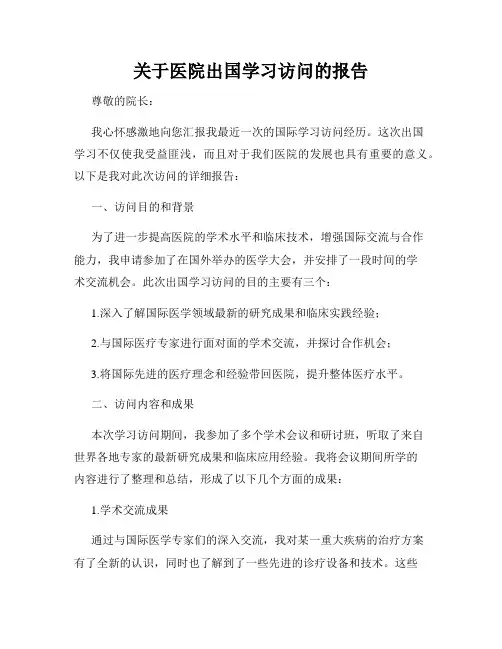 关于医院出国学习访问的报告

尊敬的院长：

我心怀感激地向您汇报我最近一次的国际学习访问经历。这次出国学习不仅使我受益匪浅，而且对于我们医院的发展也具有重要的意义。以下是我对此次访问的详细报告：

一、访问目的和背景

为了进一步提高医院的学术水平和临床技术，增强国际交流与合作能力，我申请参加了在国外举办的医学大会，并安排了一段时间的学术交流机会。此次出国学习访问的目的主要有三个：

1.深入了解国际医学领域最新的研究成果和临床实践经验；

2.与国际医疗专家进行面对面的学术交流，并探讨合作机会；

3.将国际先进的医疗理念和经验带回医院，提升整体医疗水平。

二、访问内容和成果

本次学习访问期间，我参加了多个学术会议和研讨班，听取了来自世界各地专家的最新研究成果和临床应用经验。我将会议期间所学的内容进行了整理和总结，形成了以下几个方面的成果：

1.学术交流成果

通过与国际医学专家们的深入交流，我对某一重大疾病的治疗方案有了全新的认识，同时也了解到了一些先进的诊疗设备和技术。这些